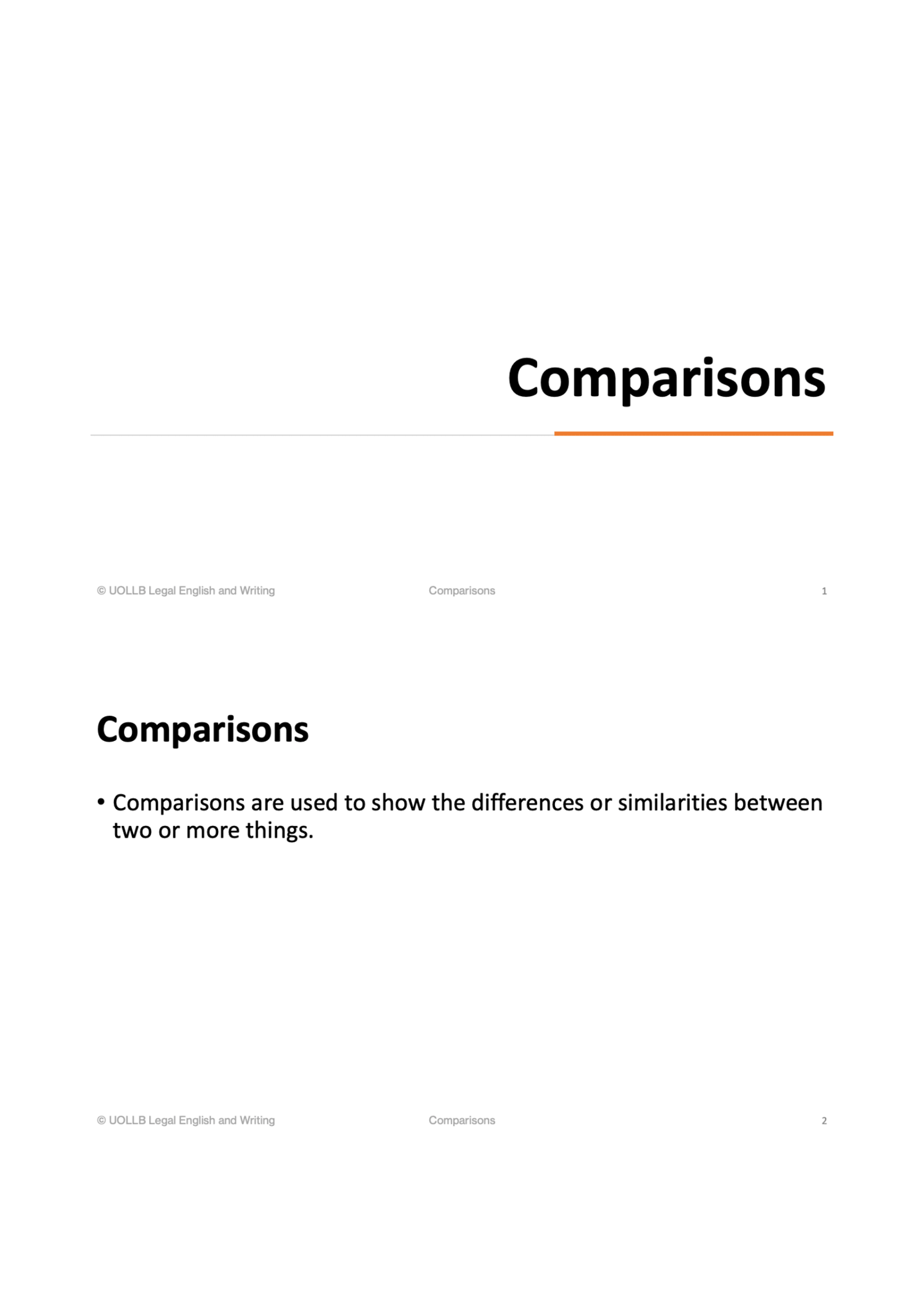 Comparisons

© UOLLB Legal English and Writing Comparisons 1

Comparisons

• Comparisons are used to show the differences or similarities between two or more things.

© UOLLB Legal English and Writing Comparisons 2